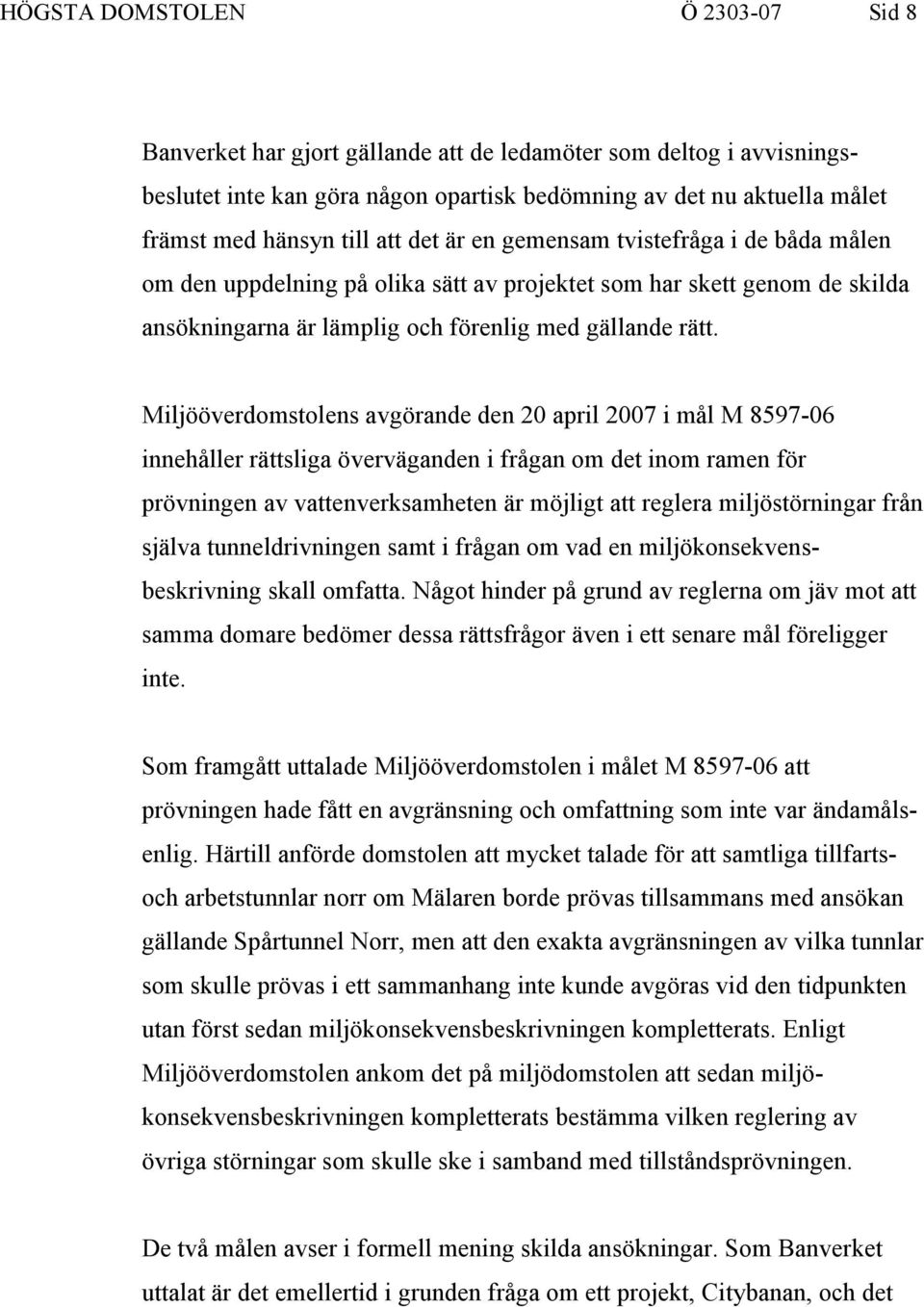 HÖGSTA DOMSTOLEN Ö 2303-07 Sid 8

Banverket har gjort gällande att de ledamöter som deltog i avvisningsbeslutet inte kan göra någon opartisk bedömning av det nu aktuella målet främst med hänsyn till att det är en gemensam tvistefråga i de båda målen om den uppdelning på olika sätt av projektet som har skett genom de skilda ansökningarna är lämplig och förenlig med gällande rätt.

Miljööverdomstolens avgörande den 20 april 2007 i mål M 8597-06 innehåller rättsliga överväganden i frågan om det inom ramen för prövningen av vattenverksamheten är möjligt att reglera miljöstörningar från själva tunneldrivningen samt i frågan om vad en miljökonsekvensbeskrivning skall omfatta. Något hinder på grund av reglerna om jäv mot att samma domare bedömer dessa rättsfrågor även i ett senare mål föreligger inte.

Som framgått uttalade Miljööverdomstolen i målet M 8597-06 att prövningen hade fått en avgränsning och omfattning som inte var ändamålsenlig. Härtill anförde domstolen att mycket talade för att samtliga tillfarts- och arbetstunnlar norr om Mälaren borde prövas tillsammans med ansökan gällande Spårtunnel Norr, men att den exakta avgränsningen av vilka tunnlar som skulle prövas i ett sammanhang inte kunde avgöras vid den tidpunkten utan först sedan miljökonsekvensbeskrivningen kompletterats. Enligt Miljööverdomstolen ankom det på miljödomstolen att sedan miljökonsekvensbeskrivningen kompletterats bestämma vilken reglering av övriga störningar som skulle ske i samband med tillståndsprövningen.

De två målen avser i formell mening skilda ansökningar. Som Banverket uttalat är det emellertid i grunden fråga om ett projekt, Citybanan, och det